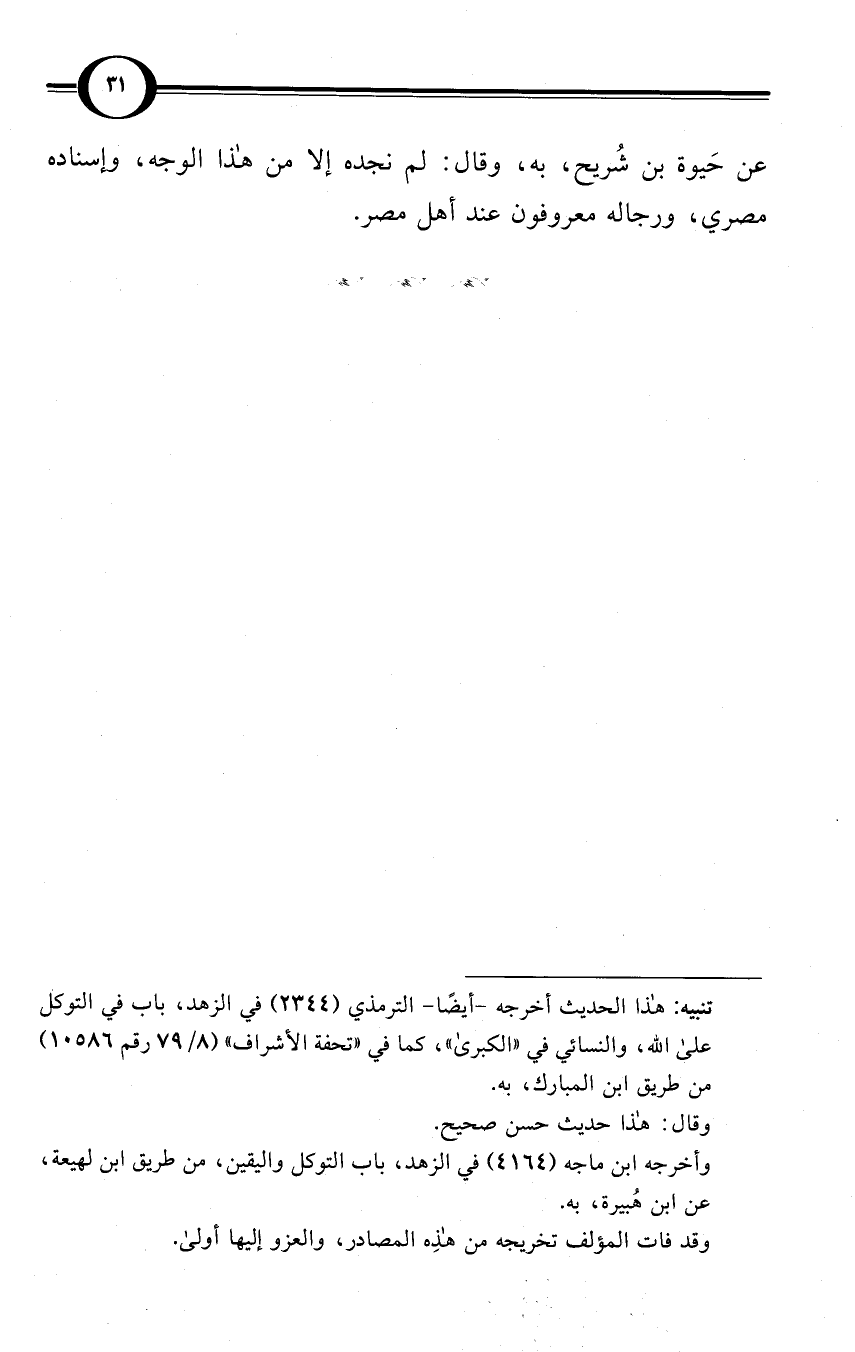 ٣١

عن حَيوة بن شُريح، به، وقال: لم نجده إلا من هٰذا الوجه، وإسناده مصري، ورجاله معروفون عند أهل مصر.

تنبيه: هٰذا الحديث أخرجه -أيضًا- الترمذي (٢٣٤٤) في الزهد، باب في التوكل علىٰ الله، والنسائي في «الكبرىٰ»، كما في «تحفة الأشراف» (٨/ ٧٩ رقم ١٠٥٨٦) من طريق ابن المبارك، به.
وقال: هٰذا حديث حسن صحيح.
وأخرجه ابن ماجه (٤١٦٤) في الزهد، باب التوكل واليقين، من طريق ابن لهيعة، عن ابن هُبيرة، به.
وقد فات المؤلف تخريجه من هٰذِه المصادر، والعزو إليها أولىٰ.